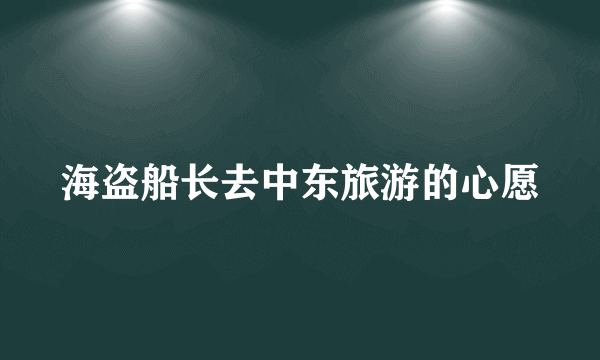 海盗船长去中东旅游的心愿